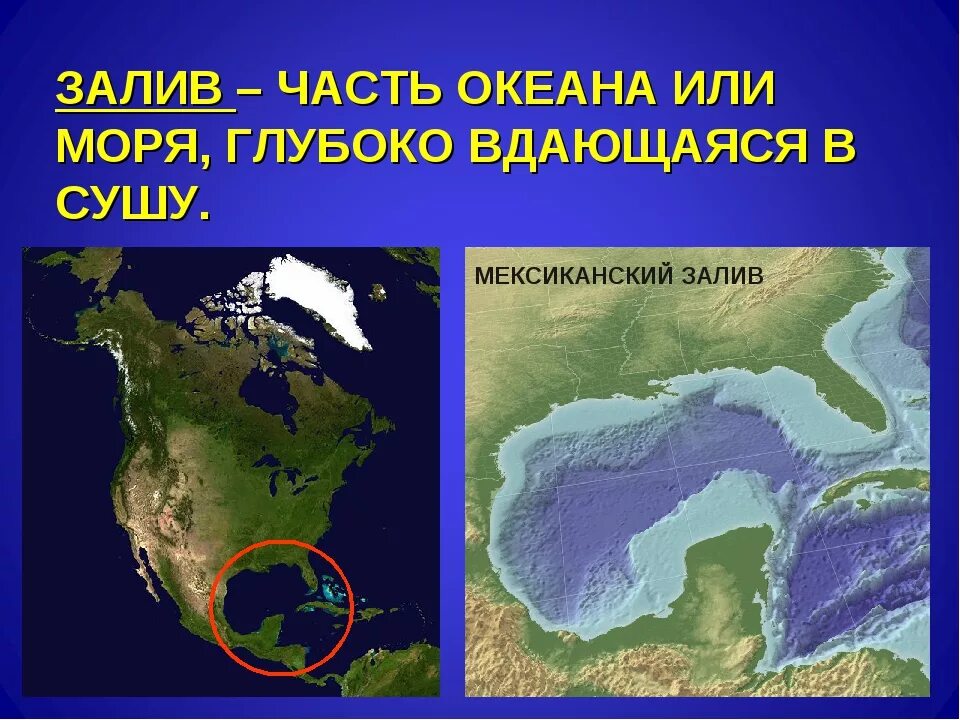 ЗАЛИВ – ЧАСТЬ ОКЕАНА ИЛИ МОРЯ, ГЛУБОКО ВДАЮЩАЯСЯ В СУШУ.

МЕКСИКАНСКИЙ ЗАЛИВ